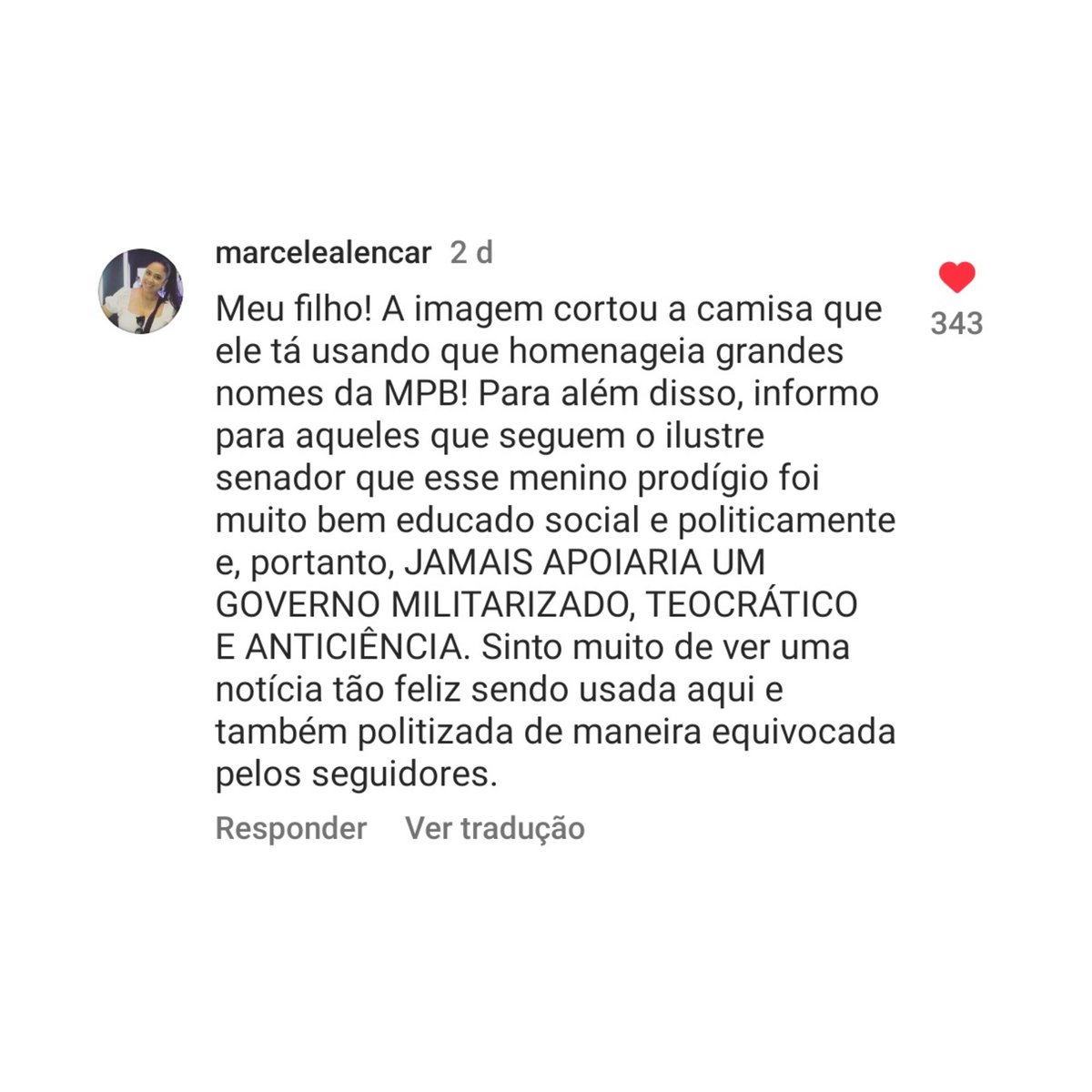 marcelealencar 2 d

Meu filho! A imagem cortou a camisa que ele tá usando que homenageia grandes nomes da MPB! Para além disso, informo para aqueles que seguem o ilustre senador que esse menino prodígio foi muito bem educado social e politicamente e, portanto, JAMAIS APOIARIA UM GOVERNO MILITARIZADO, TEOCRÁTICO E ANTICIÊNCIA. Sinto muito de ver uma notícia tão feliz sendo usada aqui e também politizada de maneira equivocada pelos seguidores.

343

Responder Ver tradução